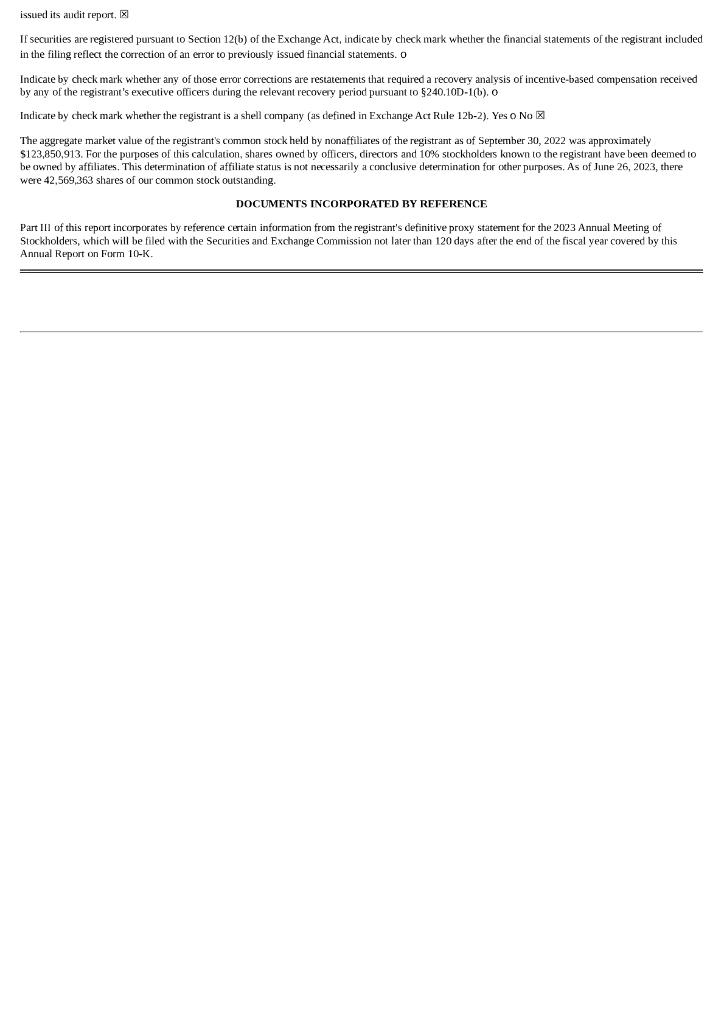 issued its audit report. ☒

If securities are registered pursuant to Section 12(b) of the Exchange Act, indicate by check mark whether the financial statements of the registrant included in the filing reflect the correction of an error to previously issued financial statements. o

Indicate by check mark whether any of those error corrections are restatements that required a recovery analysis of incentive-based compensation received by any of the registrant's executive officers during the relevant recovery period pursuant to §240.10D-1(b). o

Indicate by check mark whether the registrant is a shell company (as defined in Exchange Act Rule 12b-2). Yes o No ☒

The aggregate market value of the registrant's common stock held by nonaffiliates of the registrant as of September 30, 2022 was approximately $123,850,913. For the purposes of this calculation, shares owned by officers, directors and 10% stockholders known to the registrant have been deemed to be owned by affiliates. This determination of affiliate status is not necessarily a conclusive determination for other purposes. As of June 26, 2023, there were 42,569,363 shares of our common stock outstanding.

DOCUMENTS INCORPORATED BY REFERENCE

Part III of this report incorporates by reference certain information from the registrant's definitive proxy statement for the 2023 Annual Meeting of Stockholders, which will be filed with the Securities and Exchange Commission not later than 120 days after the end of the fiscal year covered by this Annual Report on Form 10-K.